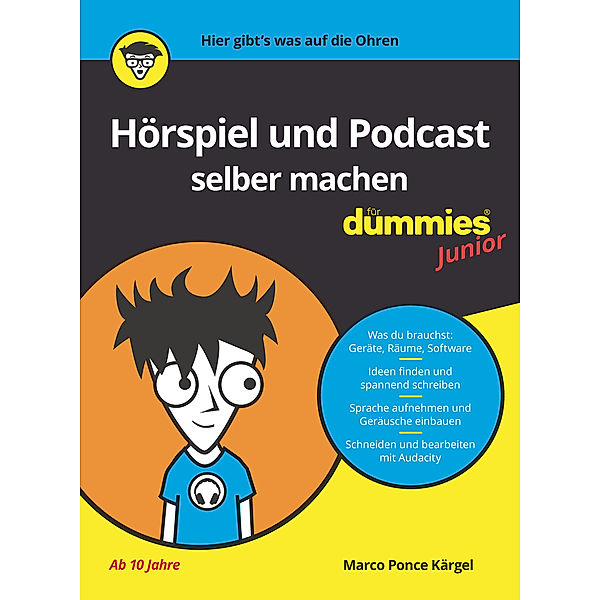 Hier gibt's was auf die Ohren

Hörspiel und Podcast selber machen

für dummies®
Junior

Was du brauchst: Geräte, Räume, Software

Ideen finden und spannend schreiben

Sprache aufnehmen und Geräusche einbauen

Schneiden und bearbeiten mit Audacity

Ab 10 Jahre

Marco Ponce Kärgel